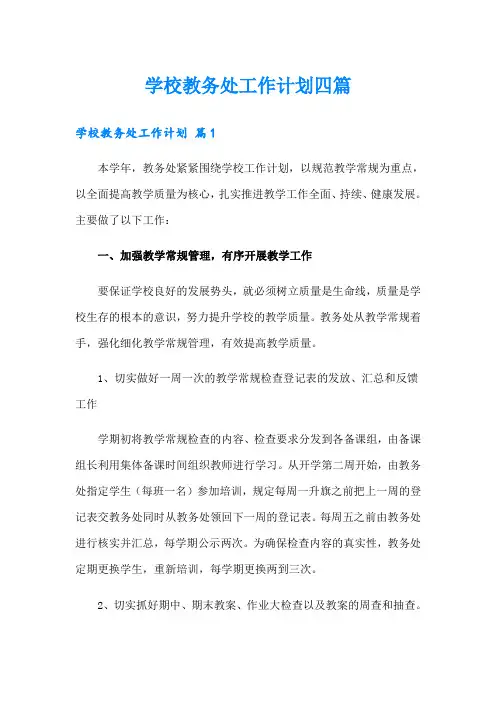 学校教务处工作计划四篇

学校教务处工作计划 篇1

本学年，教务处紧紧围绕学校工作计划，以规范教学常规为重点，以全面提高教学质量为核心，扎实推进教学工作全面、持续、健康发展。主要做了以下工作：

一、加强教学常规管理，有序开展教学工作

要保证学校良好的发展势头，就必须树立质量是生命线，质量是学校生存的根本的意识，努力提升学校的教学质量。教务处从教学常规着手，强化细化教学常规管理，有效提高教学质量。

1、切实做好一周一次的教学常规检查登记表的发放、汇总和反馈工作

学期初将教学常规检查的内容、检查要求分发到各备课组，由备课组长利用集体备课时间组织教师进行学习。从开学第二周开始，由教务处指定学生（每班一名）参加培训，规定每周一升旗之前把上一周的登记表交教务处同时从教务处领回下一周的登记表。每周五之前由教务处进行核实并汇总，每学期公示两次。为确保检查内容的真实性，教务处定期更换学生，重新培训，每学期更换两到三次。

2、切实抓好期中、期末教案、作业大检查以及教案的周查和抽查。